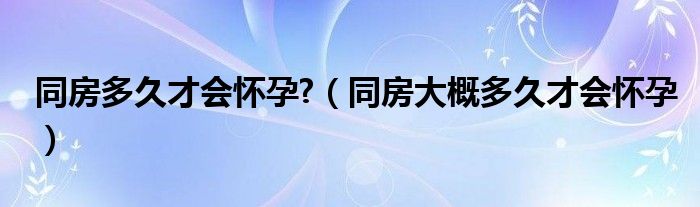 同房多久才会怀孕?（同房大概多久才会怀孕）